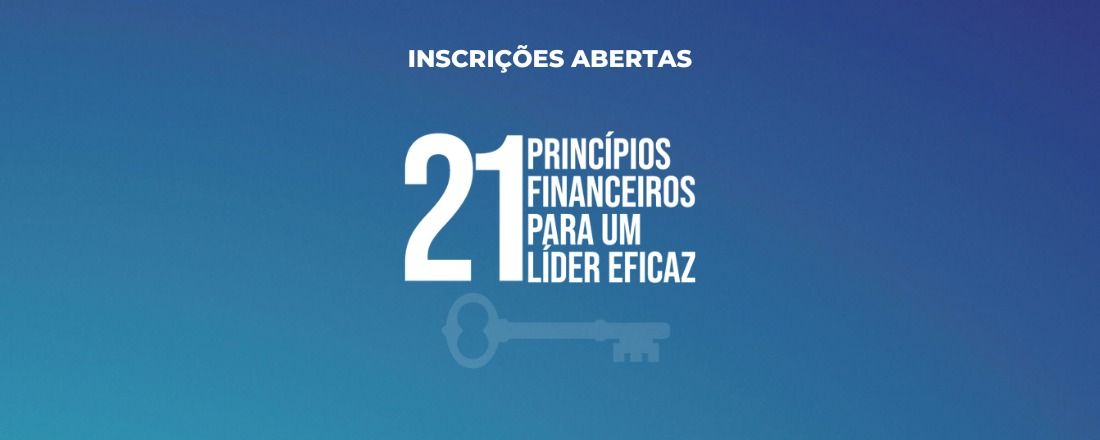 INSCRIÇÕES ABERTAS

21 PRINCÍPIOS FINANCEIROS PARA UM LÍDER EFICAZ